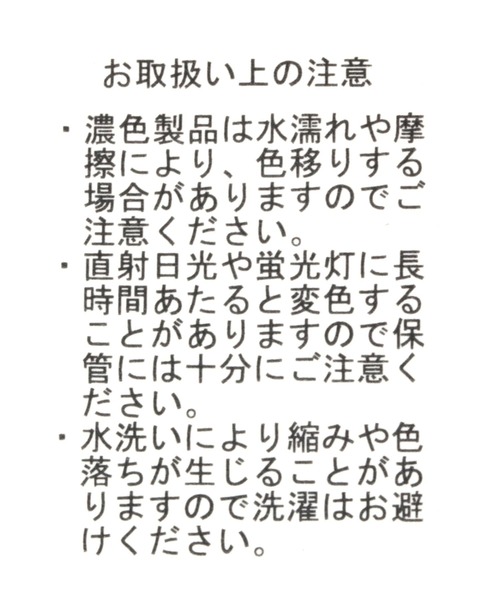 お取扱い上の注意

・濃色製品は水濡れや摩擦により、色移りする場合がありますのでご注意ください。

・直射日光や蛍光灯に長時間あたると変色することがありますので保管には十分にご注意ください。

・水洗いにより縮みや色落ちが生じることがありますので洗濯はお避けください。